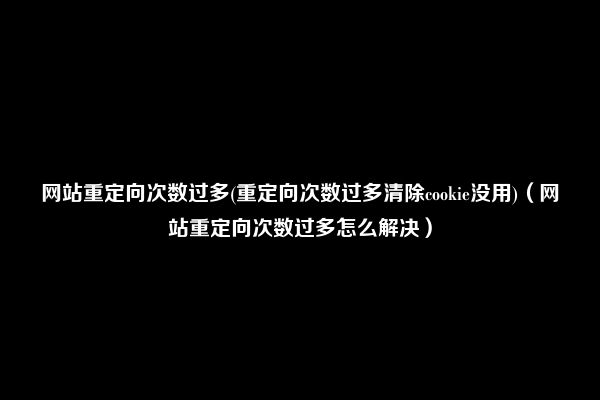 网站重定向次数过多(重定向次数过多清除cookie没用)（网站重定向次数过多怎么解决）